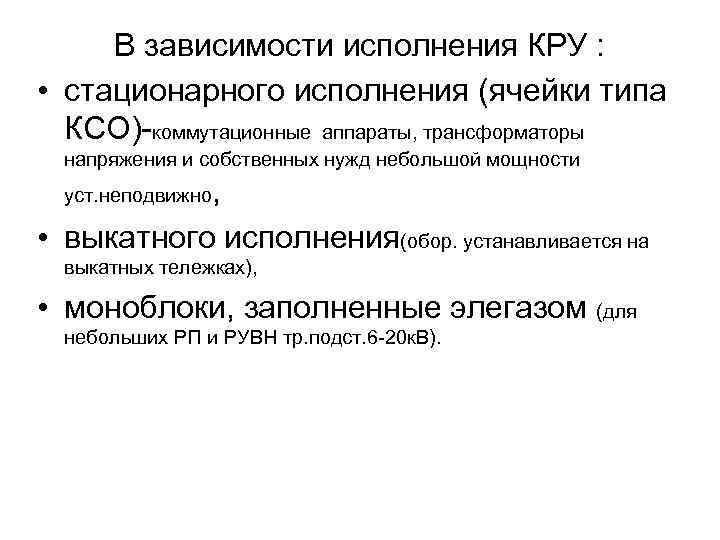 В зависимости исполнения КРУ :

• стационарного исполнения (ячейки типа КСО)-коммутационные аппараты, трансформаторы напряжения и собственных нужд небольшой мощности уст.неподвижно,

• выкатного исполнения(обор. устанавливается на выкатных тележках),

• моноблоки, заполненные элегазом (для небольших РП и РУВН тр.подст.6-20кВ).